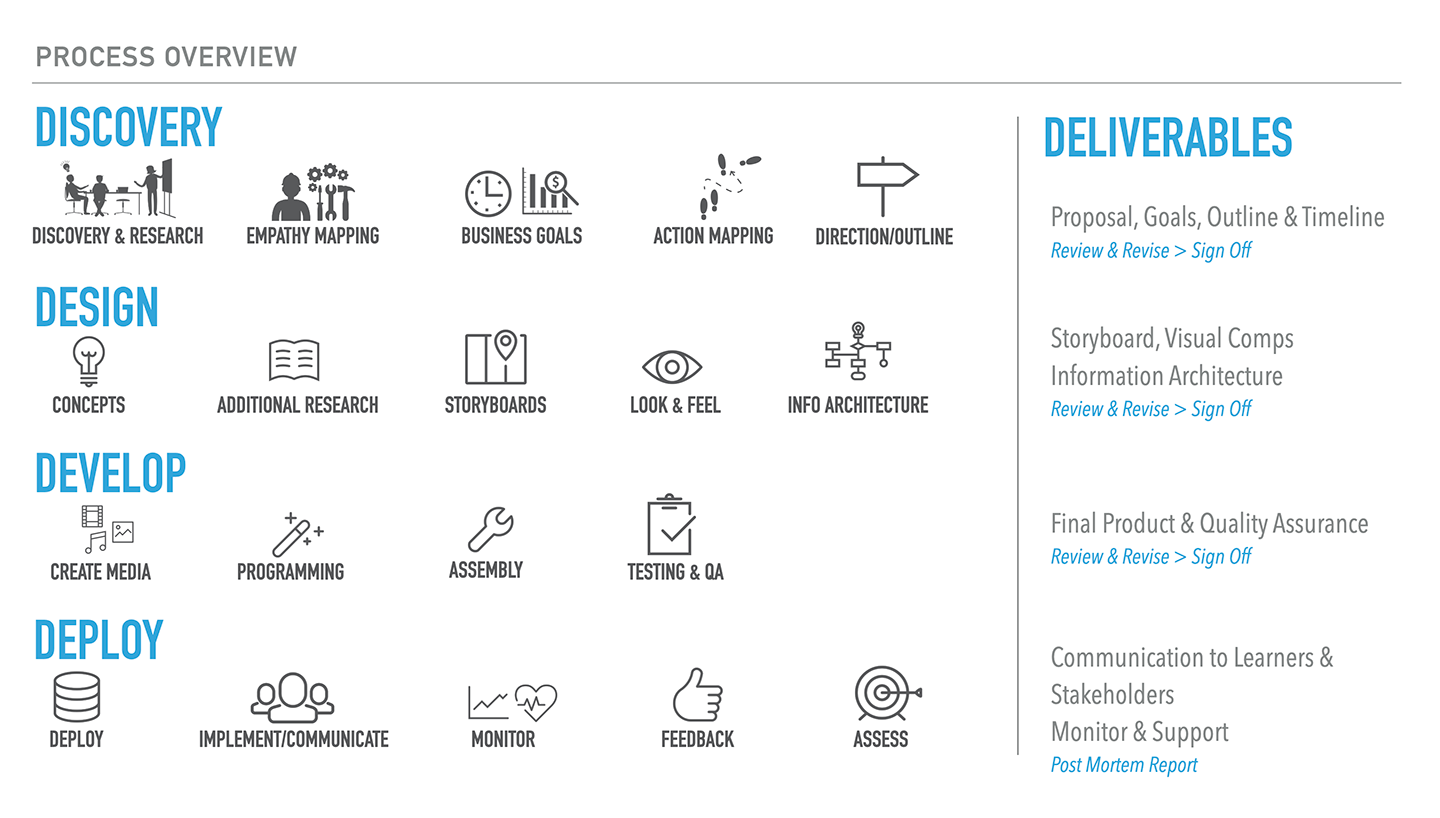 PROCESS OVERVIEW

DISCOVERY

DISCOVERY & RESEARCH

EMPATHY MAPPING

BUSINESS GOALS

ACTION MAPPING

DIRECTION/OUTLINE

DESIGN

CONCEPTS

ADDITIONAL RESEARCH

STORYBOARDS

LOOK & FEEL

INFO ARCHITECTURE

DEVELOP

CREATE MEDIA

PROGRAMMING

ASSEMBLY

TESTING & QA

DEPLOY

DEPLOY

IMPLEMENT/COMMUNICATE

MONITOR

FEEDBACK

ASSESS

DELIVERABLES

Proposal, Goals, Outline & Timeline
Review & Revise > Sign Off

Storyboard, Visual Comps
Information Architecture
Review & Revise > Sign Off

Final Product & Quality Assurance
Review & Revise > Sign Off

Communication to Learners & Stakeholders
Monitor & Support
Post Mortem Report